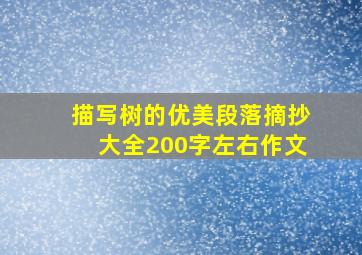 描写树的优美段落摘抄大全200字左右作文